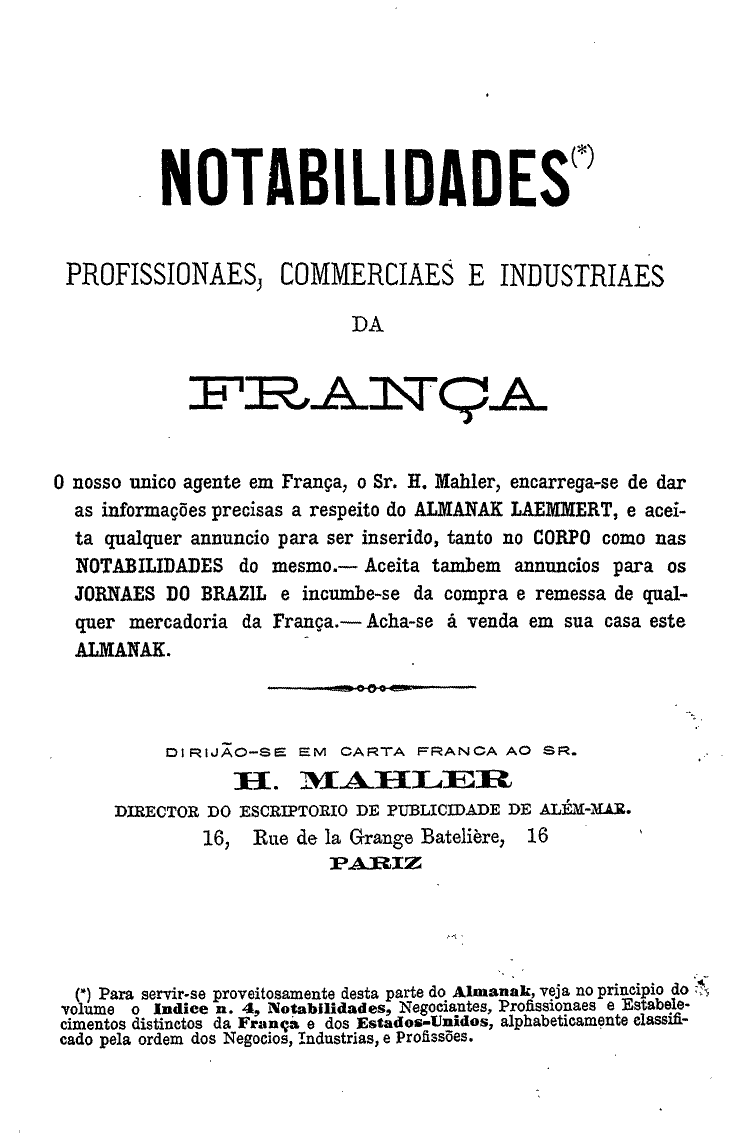 NOTABILIDADES(*)

PROFISSIONAES, COMMERCIAES E INDUSTRIAES

DA

FRANÇA

O nosso unico agente em França, o Sr. H. Mahler, encarrega-se de dar as informações precisas a respeito do ALMANAK LAEMMERT, e aceita qualquer annuncio para ser inserido, tanto no CORPO como nas NOTABILIDADES do mesmo.— Aceita tambem annuncios para os JORNAES DO BRAZIL e incumbe-se da compra e remessa de qualquer mercadoria da França.— Acha-se á venda em sua casa este ALMANAK.

DIRIJÃO-SE EM CARTA FRANCA AO SR.

H. MAHLER

DIRECTOR DO ESCRIPTORIO DE PUBLICIDADE DE ALÉM-MAR.

16, Rue de la Grange Batelière, 16

PARIZ

(*) Para servir-se proveitosamente desta parte do Almanak, veja no principio do volume o Indice n. 4, Notabilidades, Negociantes, Profissionaes e Estabelecimentos distinctos da França e dos Estados-Unidos, alphabeticamente classificado pela ordem dos Negocios, Industrias, e Profissões.